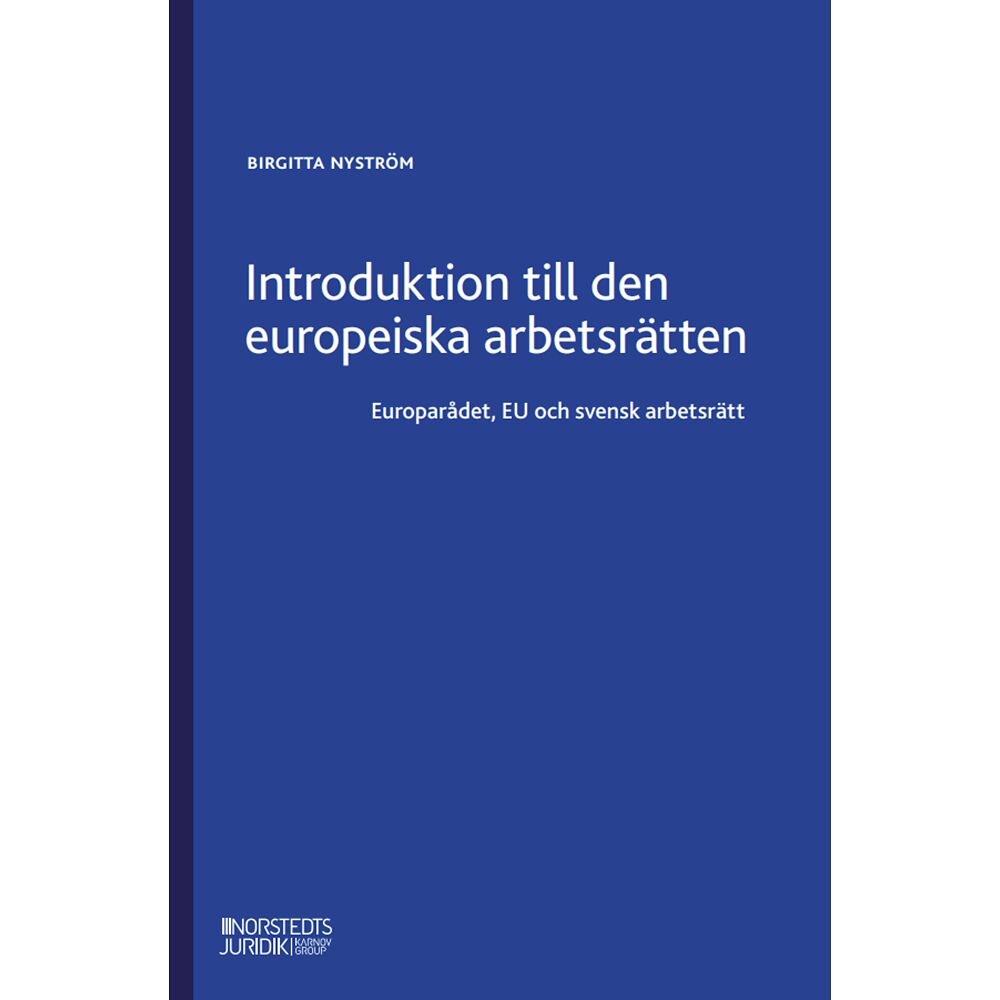 BIRGITTA NYSTRÖM

Introduktion till den europeiska arbetsrätten

Europarådet, EU och svensk arbetsrätt

NORSTEDTS JURIDIK KARNOV GROUP